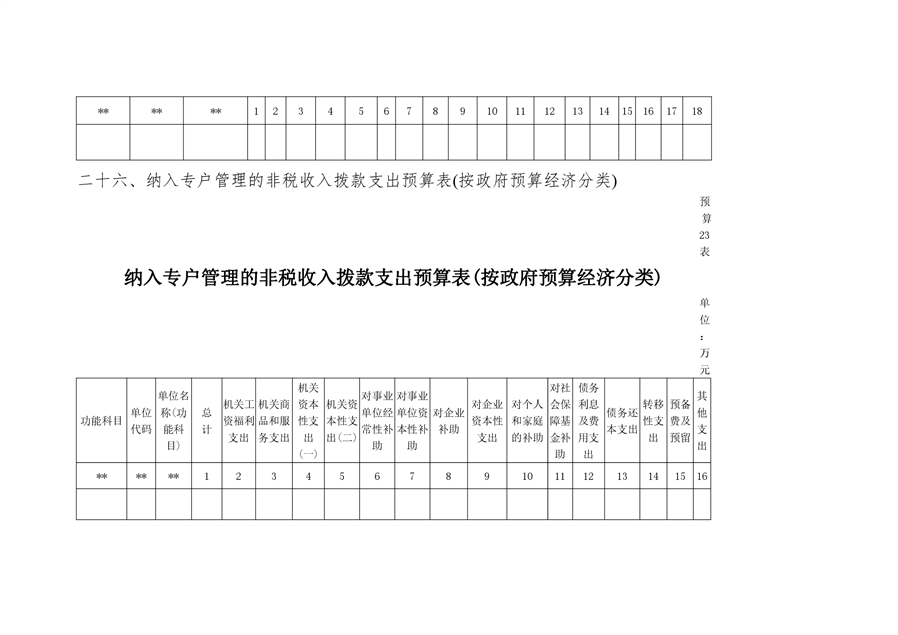 | ** | ** | ** | 1 | 2 | 3 | 4 | 5 | 6 | 7 | 8 | 9 | 10 | 11 | 12 | 13 | 14 | 15 | 16 | 17 | 18 |
|---|---|---|---|---|---|---|---|---|---|---|---|---|---|---|---|---|---|---|---|---|
| | | | | | | | | | | | | | | | | | | | | |

二十六、纳入专户管理的非税收入拨款支出预算表(按政府预算经济分类)

预算23表

纳入专户管理的非税收入拨款支出预算表(按政府预算经济分类)

单位：万元

| 功能科目 | 单位代码 | 单位名称(功能科目) | 总计 | 机关工资福利支出 | 机关商品和服务支出 | 机关资本性支出(一) | 机关资本性支出(二) | 对事业单位经常性补助 | 对事业单位资本性补助 | 对企业补助 | 对企业资本性支出 | 对个人和家庭的补助 | 对社会保障基金补助 | 债务利息及费用支出 | 债务还本支出 | 转移性支出 | 预备费及预留 | 其他支出 |
|---|---|---|---|---|---|---|---|---|---|---|---|---|---|---|---|---|---|---|
| ** | ** | ** | 1 | 2 | 3 | 4 | 5 | 6 | 7 | 8 | 9 | 10 | 11 | 12 | 13 | 14 | 15 | 16 |
| | | | | | | | | | | | | | | | | | | |